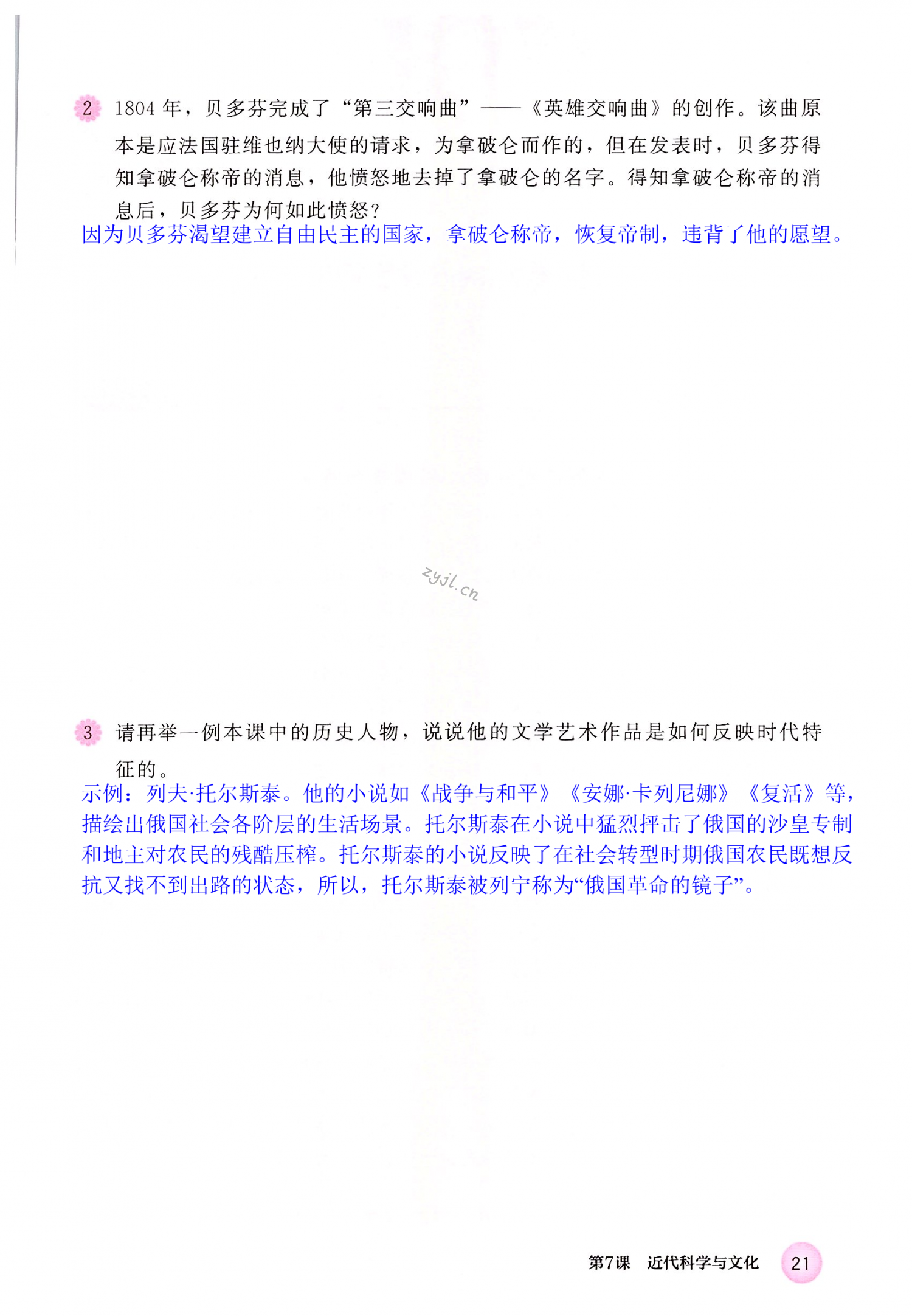 2 1804年，贝多芬完成了“第三交响曲”——《英雄交响曲》的创作。该曲原本是应法国驻维也纳大使的请求，为拿破仑而作的，但在发表时，贝多芬得知拿破仑称帝的消息，他愤怒地去掉了拿破仑的名字。得知拿破仑称帝的消息后，贝多芬为何如此愤怒？

因为贝多芬渴望建立自由民主的国家，拿破仑称帝，恢复帝制，违背了他的愿望。

3 请再举一例本课中的历史人物，说说他的文学艺术作品是如何反映时代特征的。

示例：列夫·托尔斯泰。他的小说如《战争与和平》《安娜·卡列尼娜》《复活》等，描绘出俄国社会各阶层的生活场景。托尔斯泰在小说中猛烈抨击了俄国的沙皇专制和地主对农民的残酷压榨。托尔斯泰的小说反映了在社会转型时期俄国农民既想反抗又找不到出路的状态，所以，托尔斯泰被列宁称为“俄国革命的镜子”。

第7课 近代科学与文化 21

zyjl.cn